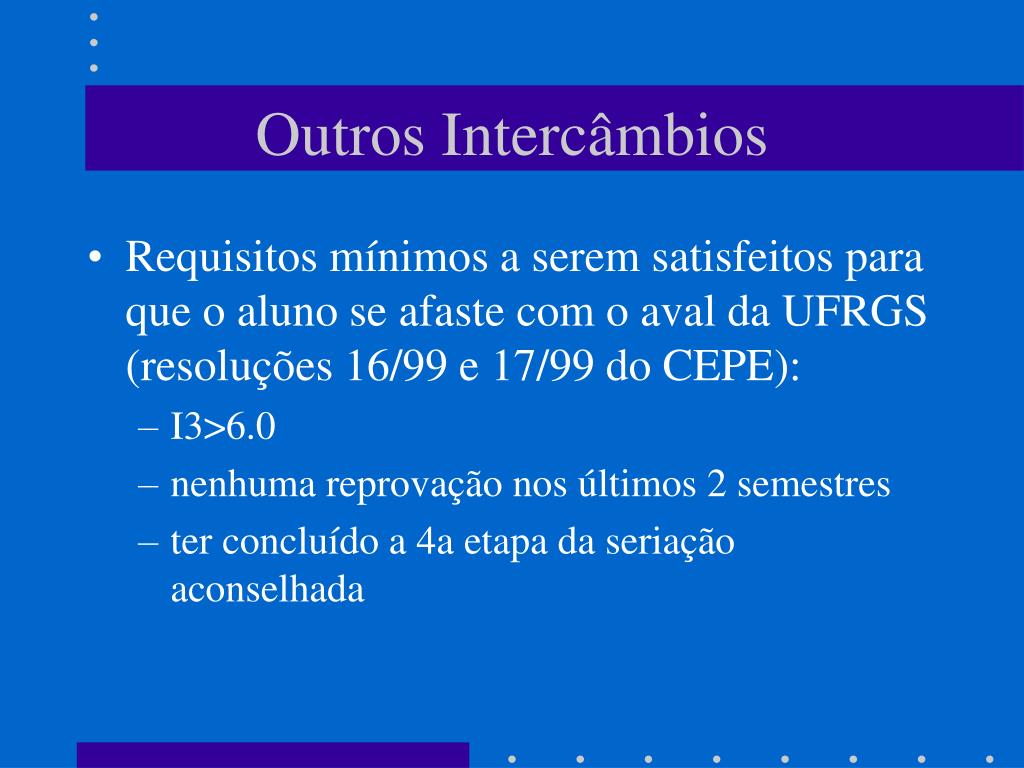 Outros Intercâmbios

• Requisitos mínimos a serem satisfeitos para que o aluno se afaste com o aval da UFRGS (resoluções 16/99 e 17/99 do CEPE):
– I3>6.0
– nenhuma reprovação nos últimos 2 semestres
– ter concluído a 4a etapa da seriação aconselhada